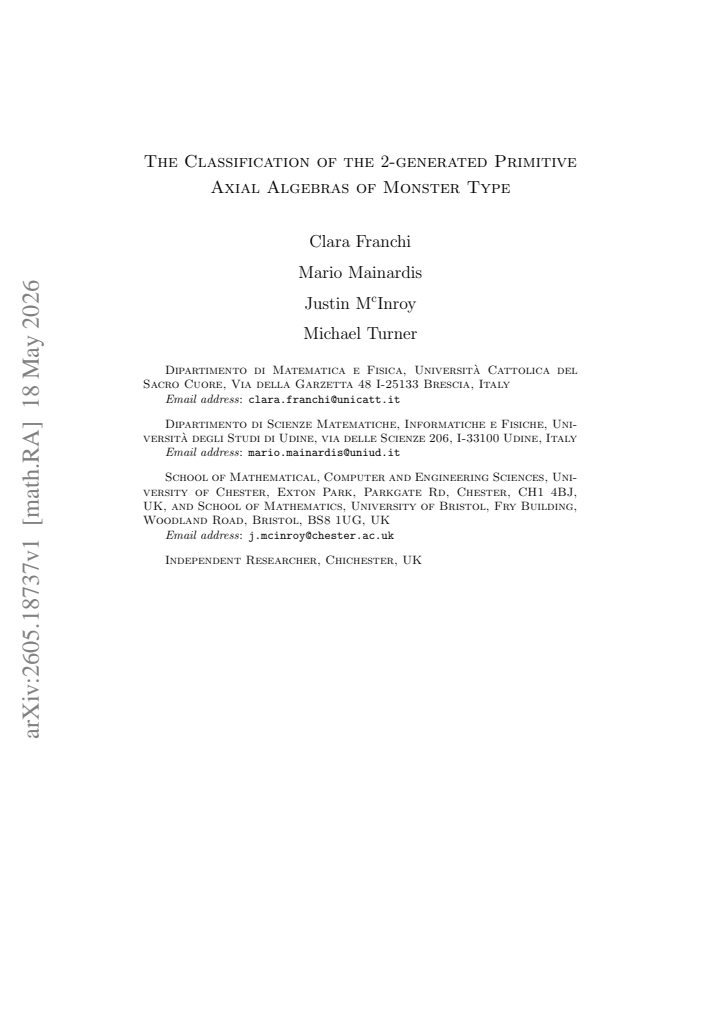 The Classification of the 2-generated Primitive Axial Algebras of Monster Type

Clara Franchi

Mario Mainardis

Justin M$^{c}$Inroy

Michael Turner

Dipartimento di Matematica e Fisica, Università Cattolica del Sacro Cuore, Via della Garzetta 48 I-25133 Brescia, Italy
Email address: clara.franchi@unicatt.it

Dipartimento di Scienze Matematiche, Informatiche e Fisiche, Università degli Studi di Udine, via delle Scienze 206, I-33100 Udine, Italy
Email address: mario.mainardis@uniud.it

School of Mathematical, Computer and Engineering Sciences, University of Chester, Exton Park, Parkgate Rd, Chester, CH1 4BJ, UK, and School of Mathematics, University of Bristol, Fry Building, Woodland Road, Bristol, BS8 1UG, UK
Email address: j.mcinroy@chester.ac.uk

Independent Researcher, Chichester, UK

arXiv:2605.18737v1 [math.RA] 18 May 2026